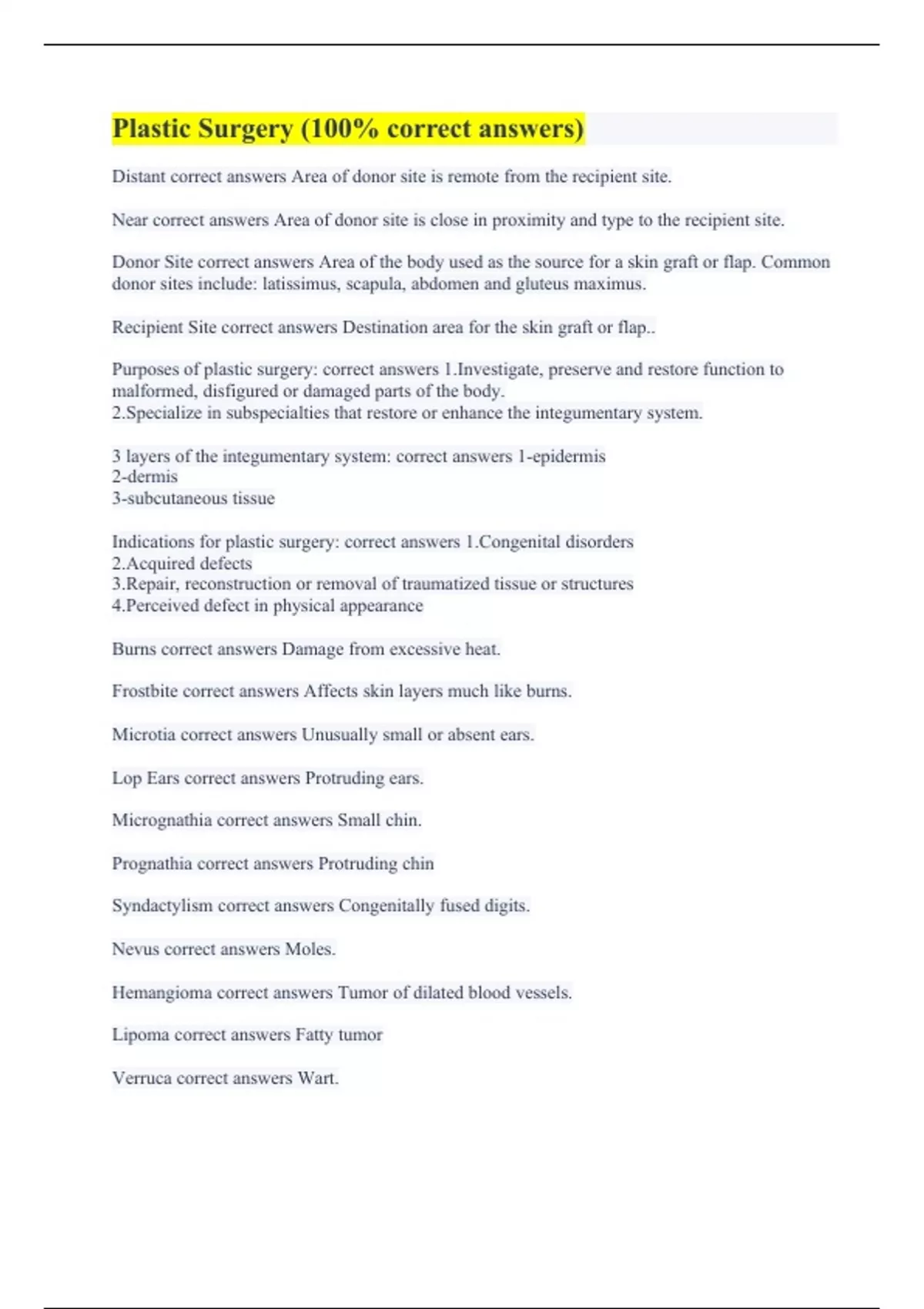 Plastic Surgery (100% correct answers)

Distant correct answers Area of donor site is remote from the recipient site.

Near correct answers Area of donor site is close in proximity and type to the recipient site.

Donor Site correct answers Area of the body used as the source for a skin graft or flap. Common donor sites include: latissimus, scapula, abdomen and gluteus maximus.

Recipient Site correct answers Destination area for the skin graft or flap..

Purposes of plastic surgery: correct answers 1.Investigate, preserve and restore function to malformed, disfigured or damaged parts of the body.
2.Specialize in subspecialties that restore or enhance the integumentary system.

3 layers of the integumentary system: correct answers 1-epidermis
2-dermis
3-subcutaneous tissue

Indications for plastic surgery: correct answers 1.Congenital disorders
2.Acquired defects
3.Repair, reconstruction or removal of traumatized tissue or structures
4.Perceived defect in physical appearance

Burns correct answers Damage from excessive heat.

Frostbite correct answers Affects skin layers much like burns.

Microtia correct answers Unusually small or absent ears.

Lop Ears correct answers Protruding ears.

Micrognathia correct answers Small chin.

Prognathia correct answers Protruding chin

Syndactylism correct answers Congenitally fused digits.

Nevus correct answers Moles.

Hemangioma correct answers Tumor of dilated blood vessels.

Lipoma correct answers Fatty tumor

Verruca correct answers Wart.